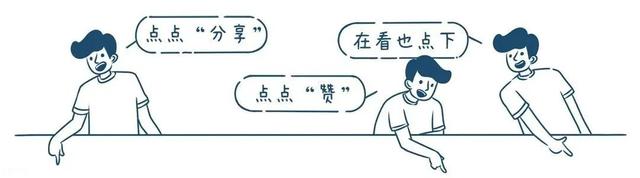 点点“分享”

在看也点下

点点“赞”